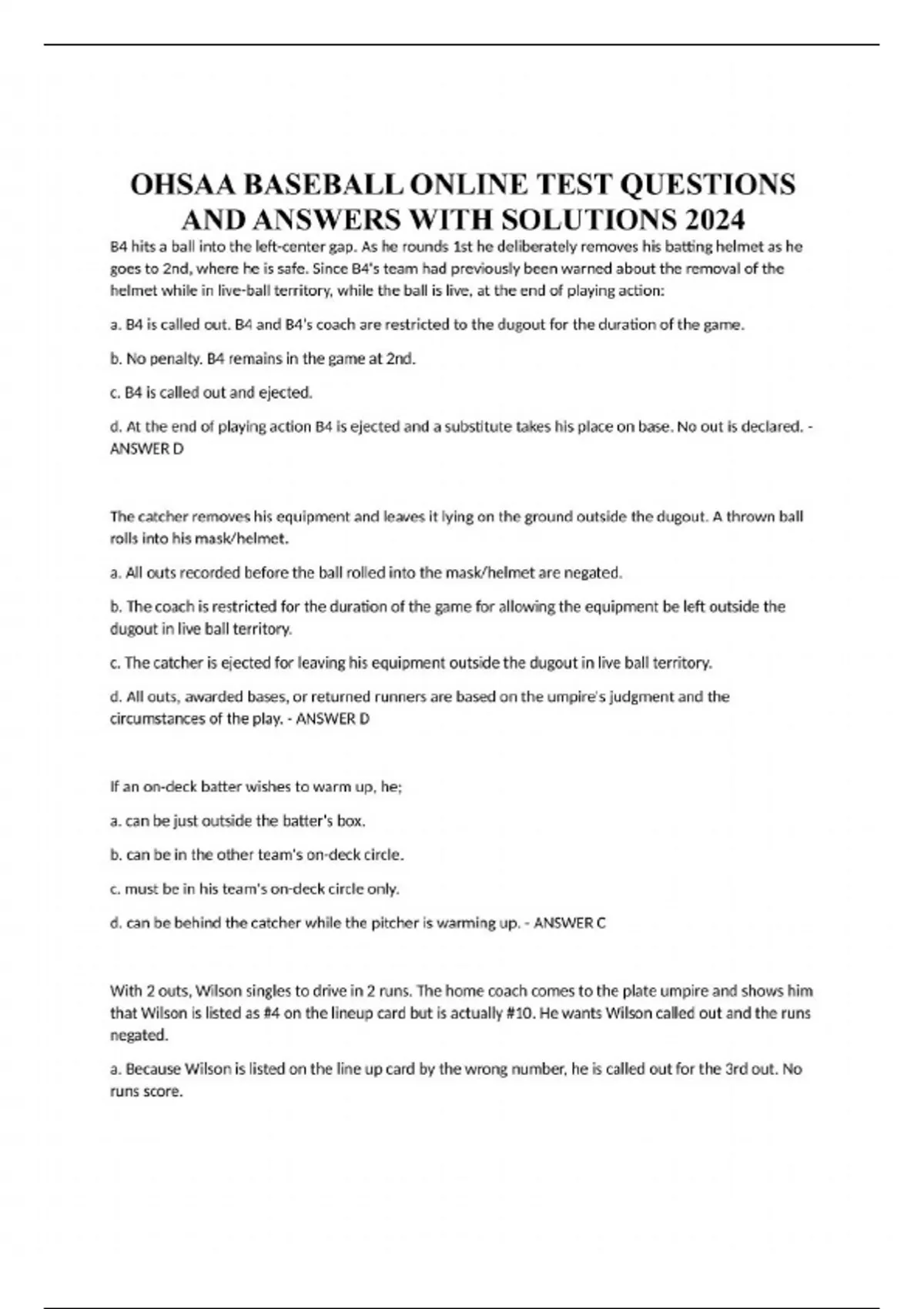 OHSAA BASEBALL ONLINE TEST QUESTIONS AND ANSWERS WITH SOLUTIONS 2024

B4 hits a ball into the left-center gap. As he rounds 1st he deliberately removes his batting helmet as he goes to 2nd, where he is safe. Since B4's team had previously been warned about the removal of the helmet while in live-ball territory, while the ball is live, at the end of playing action:

a. B4 is called out. B4 and B4's coach are restricted to the dugout for the duration of the game.

b. No penalty. B4 remains in the game at 2nd.

c. B4 is called out and ejected.

d. At the end of playing action B4 is ejected and a substitute takes his place on base. No out is declared. - ANSWER D

The catcher removes his equipment and leaves it lying on the ground outside the dugout. A thrown ball rolls into his mask/helmet.

a. All outs recorded before the ball rolled into the mask/helmet are negated.

b. The coach is restricted for the duration of the game for allowing the equipment be left outside the dugout in live ball territory.

c. The catcher is ejected for leaving his equipment outside the dugout in live ball territory.

d. All outs, awarded bases, or returned runners are based on the umpire's judgment and the circumstances of the play. - ANSWER D

If an on-deck batter wishes to warm up, he;

a. can be just outside the batter's box.

b. can be in the other team's on-deck circle.

c. must be in his team's on-deck circle only.

d. can be behind the catcher while the pitcher is warming up. - ANSWER C

With 2 outs, Wilson singles to drive in 2 runs. The home coach comes to the plate umpire and shows him that Wilson is listed as #4 on the lineup card but is actually #10. He wants Wilson called out and the runs negated.

a. Because Wilson is listed on the line up card by the wrong number, he is called out for the 3rd out. No runs score.